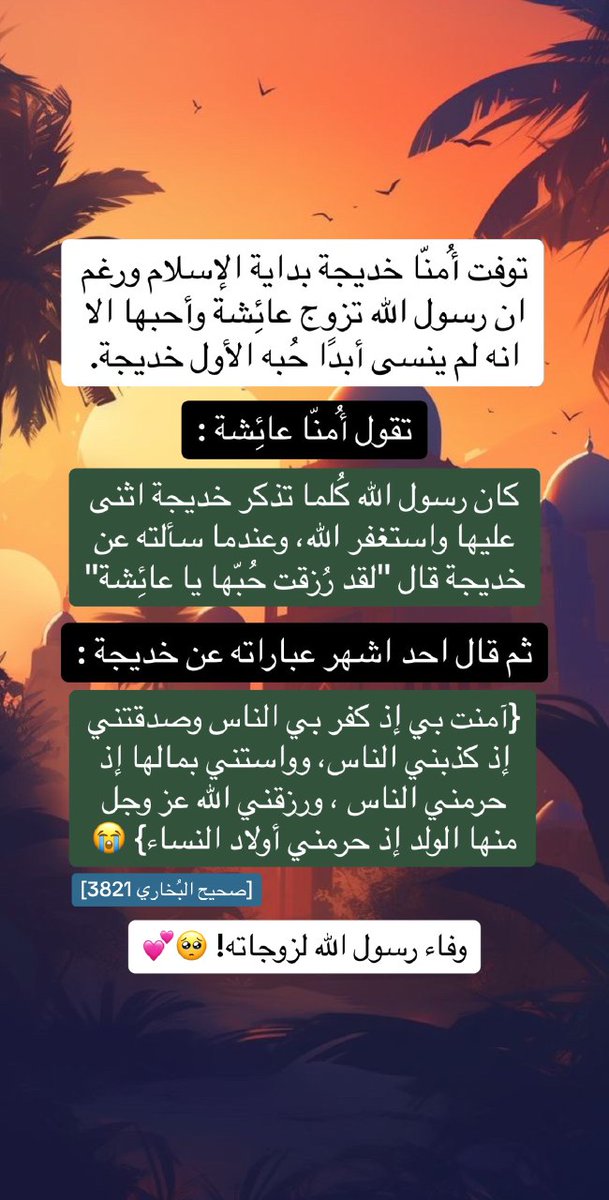 توفت أُمنّا خديجة بداية الإسلام ورغم ان رسول الله تزوج عائِشة وأحبها الا انه لم ينسى أبدًا حُبه الأول خديجة.

تقول أُمنّا عائِشة :

كان رسول الله كُلما تذكر خديجة اثنى عليها واستغفر الله، وعندما سألته عن خديجة قال "لقد رُزقت حُبّها يا عائِشة"

ثم قال احد اشهر عباراته عن خديجة :

{آمنت بي إذ كفر بي الناس وصدقتني إذ كذبني الناس، وواستني بمالها إذ حرمني الناس ، ورزقني الله عز وجل منها الولد إذ حرمني أولاد النساء} 😭

[صحيح البُخاري 3821]

وفاء رسول الله لزوجاته! 🥺💕